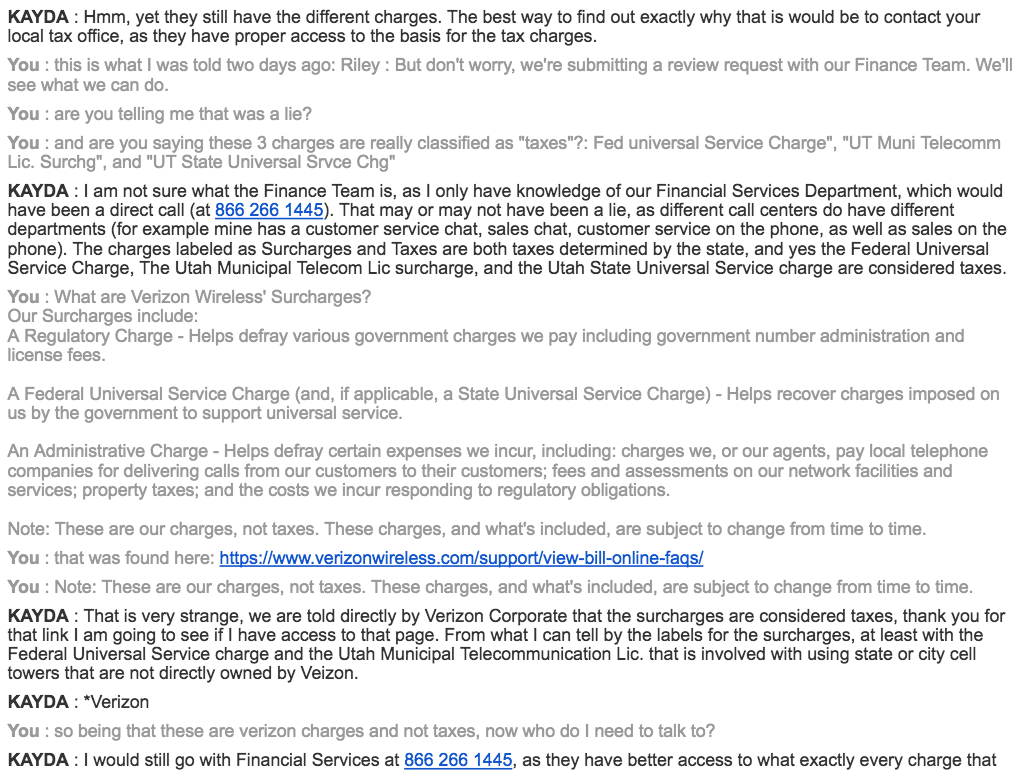 KAYDA : Hmm, yet they still have the different charges. The best way to find out exactly why that is would be to contact your local tax office, as they have proper access to the basis for the tax charges.

You : this is what I was told two days ago: Riley : But don't worry, we're submitting a review request with our Finance Team. We'll see what we can do.

You : are you telling me that was a lie?

You : and are you saying these 3 charges are really classified as "taxes"?: Fed universal Service Charge", "UT Muni Telecomm Lic. Surchg", and "UT State Universal Srvce Chg"

KAYDA : I am not sure what the Finance Team is, as I only have knowledge of our Financial Services Department, which would have been a direct call (at 866 266 1445). That may or may not have been a lie, as different call centers do have different departments (for example mine has a customer service chat, sales chat, customer service on the phone, as well as sales on the phone). The charges labeled as Surcharges and Taxes are both taxes determined by the state, and yes the Federal Universal Service Charge, The Utah Municipal Telecom Lic surcharge, and the Utah State Universal Service charge are considered taxes.

You : What are Verizon Wireless' Surcharges?
Our Surcharges include:
A Regulatory Charge - Helps defray various government charges we pay including government number administration and license fees.

A Federal Universal Service Charge (and, if applicable, a State Universal Service Charge) - Helps recover charges imposed on us by the government to support universal service.

An Administrative Charge - Helps defray certain expenses we incur, including: charges we, or our agents, pay local telephone companies for delivering calls from our customers to their customers; fees and assessments on our network facilities and services; property taxes; and the costs we incur responding to regulatory obligations.

Note: These are our charges, not taxes. These charges, and what's included, are subject to change from time to time.

You : that was found here: https://www.verizonwireless.com/support/view-bill-online-faqs/

You : Note: These are our charges, not taxes. These charges, and what's included, are subject to change from time to time.

KAYDA : That is very strange, we are told directly by Verizon Corporate that the surcharges are considered taxes, thank you for that link I am going to see if I have access to that page. From what I can tell by the labels for the surcharges, at least with the Federal Universal Service charge and the Utah Municipal Telecommunication Lic. that is involved with using state or city cell towers that are not directly owned by Veizon.

KAYDA : *Verizon

You : so being that these are verizon charges and not taxes, now who do I need to talk to?

KAYDA : I would still go with Financial Services at 866 266 1445, as they have better access to what exactly every charge that